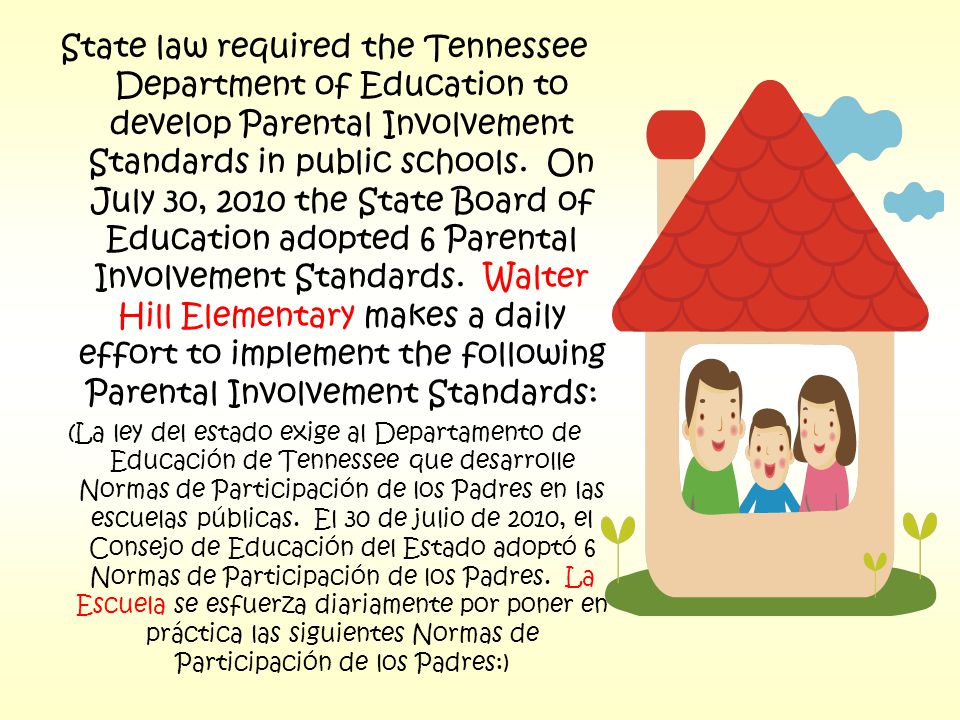 State law required the Tennessee Department of Education to develop Parental Involvement Standards in public schools. On July 30, 2010 the State Board of Education adopted 6 Parental Involvement Standards. Walter Hill Elementary makes a daily effort to implement the following Parental Involvement Standards:

(La ley del estado exige al Departamento de Educación de Tennessee que desarrolle Normas de Participación de los Padres en las escuelas públicas. El 30 de julio de 2010, el Consejo de Educación del Estado adoptó 6 Normas de Participación de los Padres. La Escuela se esfuerza diariamente por poner en práctica las siguientes Normas de Participación de los Padres:)